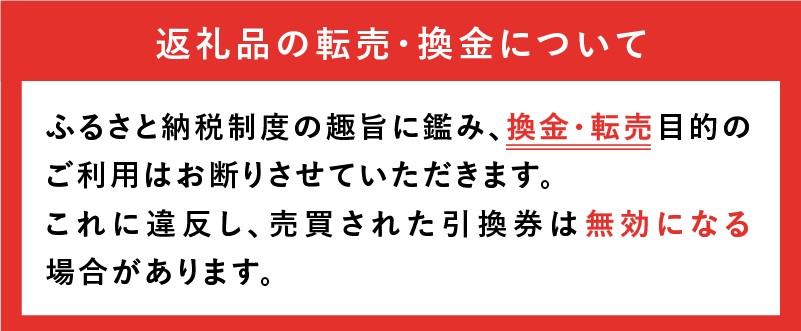 返礼品の転売・換金について

ふるさと納税制度の趣旨に鑑み、換金・転売目的のご利用はお断りさせていただきます。
これに違反し、売買された引換券は無効になる場合があります。